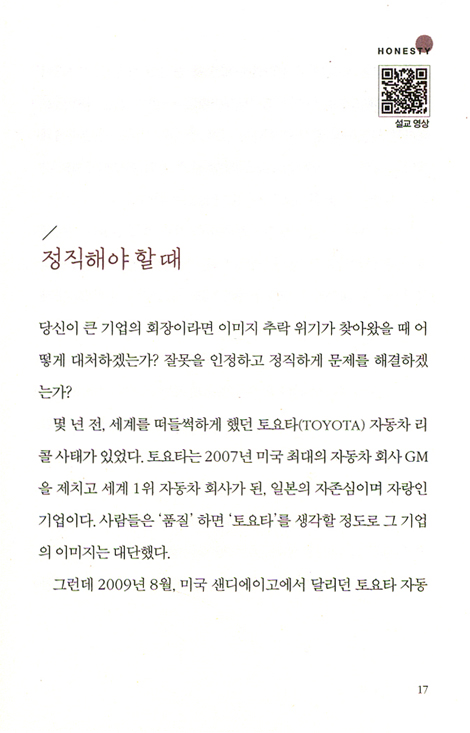 HONESTY

설교 영상

정직해야 할 때

당신이 큰 기업의 회장이라면 이미지 추락 위기가 찾아왔을 때 어떻게 대처하겠는가? 잘못을 인정하고 정직하게 문제를 해결하겠는가?

몇 년 전, 세계를 떠들썩하게 했던 토요타(TOYOTA) 자동차 리콜 사태가 있었다. 토요타는 2007년 미국 최대의 자동차 회사 GM을 제치고 세계 1위 자동차 회사가 된, 일본의 자존심이며 자랑인 기업이다. 사람들은 '품질' 하면 '토요타'를 생각할 정도로 그 기업의 이미지는 대단했다.

그런데 2009년 8월, 미국 샌디에이고에서 달리던 토요타 자동

17